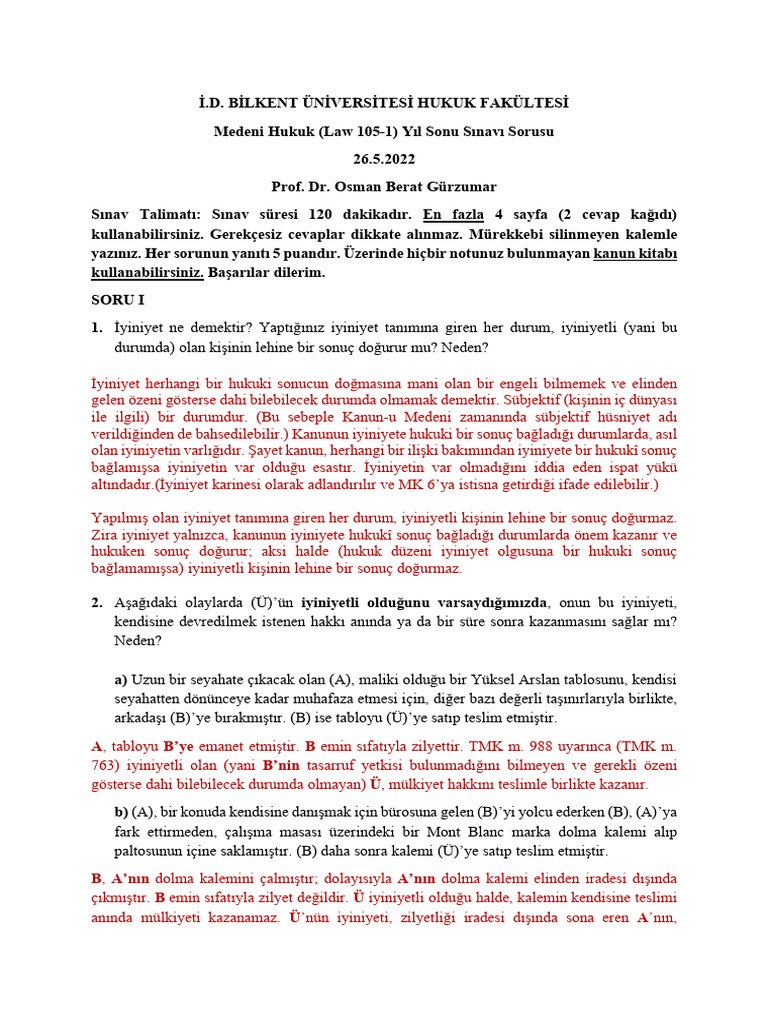 İ.D. BİLKENT ÜNİVERSİTESİ HUKUK FAKÜLTESİ

Medeni Hukuk (Law 105-1) Yıl Sonu Sınavı Sorusu

26.5.2022

Prof. Dr. Osman Berat Gürzumar

Sınav Talimatı: Sınav süresi 120 dakikadır. En fazla 4 sayfa (2 cevap kağıdı) kullanabilirsiniz. Gerekçesiz cevaplar dikkate alınmaz. Mürekkebi silinmeyen kalemle yazınız. Her sorunun yanıtı 5 puandır. Üzerinde hiçbir notunuz bulunmayan kanun kitabı kullanabilirsiniz. Başarılar dilerim.

SORU I

1. İyiniyet ne demektir? Yaptığınız iyiniyet tanımına giren her durum, iyiniyetli (yani bu durumda) olan kişinin lehine bir sonuç doğurur mu? Neden?

İyiniyet herhangi bir hukuki sonucun doğmasına mani olan bir engeli bilmemek ve elinden gelen özeni gösterse dahi bilebilecek durumda olmamak demektir. Sübjektif (kişinin iç dünyası ile ilgili) bir durumdur. (Bu sebeple Kanun-u Medeni zamanında sübjektif hüsniyet adı verildiğinden de bahsedilebilir.) Kanunun iyiniyete hukuki bir sonuç bağladığı durumlarda, asıl olan iyiniyetin varlığıdır. Şayet kanun, herhangi bir ilişki bakımından iyiniyete bir hukukî sonuç bağlamışsa iyiniyetin var olduğu esastır. İyiniyetin var olmadığını iddia eden ispat yükü altındadır.(İyiniyet karinesi olarak adlandırılır ve MK 6'ya istisna getirdiği ifade edilebilir.)

Yapılmış olan iyiniyet tanımına giren her durum, iyiniyetli kişinin lehine bir sonuç doğurmaz. Zira iyiniyet yalnızca, kanunun iyiniyete hukukî sonuç bağladığı durumlarda önem kazanır ve hukuken sonuç doğurur; aksi halde (hukuk düzeni iyiniyet olgusuna bir hukuki sonuç bağlamamışsa) iyiniyetli kişinin lehine bir sonuç doğurmaz.

2. Aşağıdaki olaylarda (Ü)'ün iyiniyetli olduğunu varsaydığımızda, onun bu iyiniyeti, kendisine devredilmek istenen hakkı anında ya da bir süre sonra kazanmasını sağlar mı? Neden?

a) Uzun bir seyahate çıkacak olan (A), maliki olduğu bir Yüksel Arslan tablosunu, kendisi seyahatten dönünceye kadar muhafaza etmesi için, diğer bazı değerli taşınırlarıyla birlikte, arkadaşı (B)'ye bırakmıştır. (B) ise tabloyu (Ü)'ye satıp teslim etmiştir.

A, tabloyu B'ye emanet etmiştir. B emin sıfatıyla zilyettir. TMK m. 988 uyarınca (TMK m. 763) iyiniyetli olan (yani B'nin tasarruf yetkisi bulunmadığını bilmeyen ve gerekli özeni gösterse dahi bilebilecek durumda olmayan) Ü, mülkiyet hakkını teslimle birlikte kazanır.

b) (A), bir konuda kendisine danışmak için bürosuna gelen (B)'yi yolcu ederken (B), (A)'ya fark ettirmeden, çalışma masası üzerindeki bir Mont Blanc marka dolma kalemi alıp paltosunun içine saklamıştır. (B) daha sonra kalemi (Ü)'ye satıp teslim etmiştir.

B, A'nın dolma kalemini çalmıştır; dolayısıyla A'nın dolma kalemi elinden iradesi dışında çıkmıştır. B emin sıfatıyla zilyet değildir. Ü iyiniyetli olduğu halde, kalemin kendisine teslimi anında mülkiyeti kazanamaz. Ü'nün iyiniyeti, zilyetliği iradesi dışında sona eren A'nın,